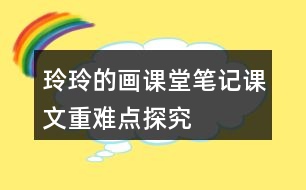 玲玲的画课堂笔记课文重难点探究